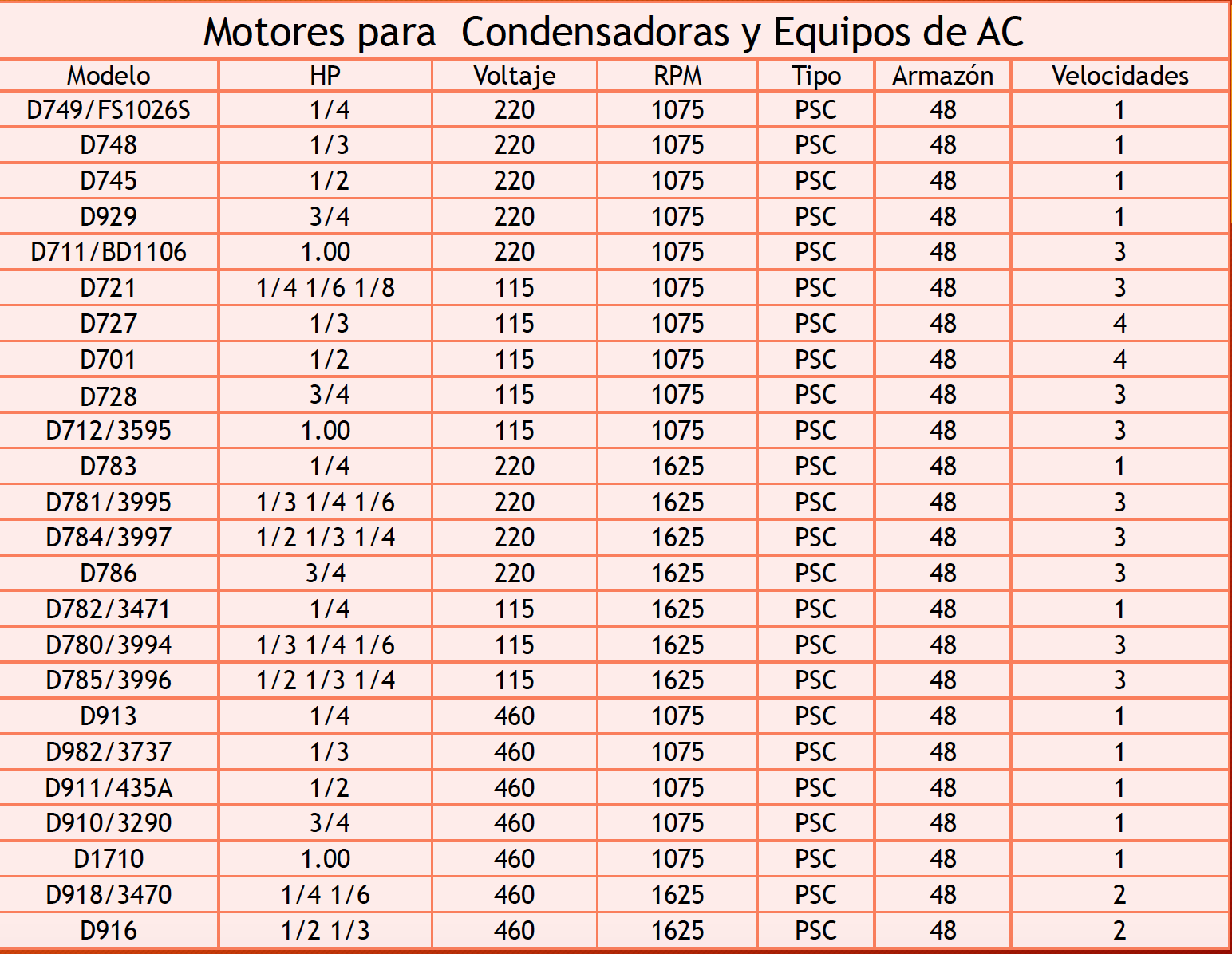 Motores para Condensadoras y Equipos de AC

| Modelo | HP | Voltaje | RPM | Tipo | Armazón | Velocidades |
|---|---|---|---|---|---|---|
| D749/FS1026S | 1/4 | 220 | 1075 | PSC | 48 | 1 |
| D748 | 1/3 | 220 | 1075 | PSC | 48 | 1 |
| D745 | 1/2 | 220 | 1075 | PSC | 48 | 1 |
| D929 | 3/4 | 220 | 1075 | PSC | 48 | 1 |
| D711/BD1106 | 1.00 | 220 | 1075 | PSC | 48 | 3 |
| D721 | 1/4 1/6 1/8 | 115 | 1075 | PSC | 48 | 3 |
| D727 | 1/3 | 115 | 1075 | PSC | 48 | 4 |
| D701 | 1/2 | 115 | 1075 | PSC | 48 | 4 |
| D728 | 3/4 | 115 | 1075 | PSC | 48 | 3 |
| D712/3595 | 1.00 | 115 | 1075 | PSC | 48 | 3 |
| D783 | 1/4 | 220 | 1625 | PSC | 48 | 1 |
| D781/3995 | 1/3 1/4 1/6 | 220 | 1625 | PSC | 48 | 3 |
| D784/3997 | 1/2 1/3 1/4 | 220 | 1625 | PSC | 48 | 3 |
| D786 | 3/4 | 220 | 1625 | PSC | 48 | 3 |
| D782/3471 | 1/4 | 115 | 1625 | PSC | 48 | 1 |
| D780/3994 | 1/3 1/4 1/6 | 115 | 1625 | PSC | 48 | 3 |
| D785/3996 | 1/2 1/3 1/4 | 115 | 1625 | PSC | 48 | 3 |
| D913 | 1/4 | 460 | 1075 | PSC | 48 | 1 |
| D982/3737 | 1/3 | 460 | 1075 | PSC | 48 | 1 |
| D911/435A | 1/2 | 460 | 1075 | PSC | 48 | 1 |
| D910/3290 | 3/4 | 460 | 1075 | PSC | 48 | 1 |
| D1710 | 1.00 | 460 | 1075 | PSC | 48 | 1 |
| D918/3470 | 1/4 1/6 | 460 | 1625 | PSC | 48 | 2 |
| D916 | 1/2 1/3 | 460 | 1625 | PSC | 48 | 2 |